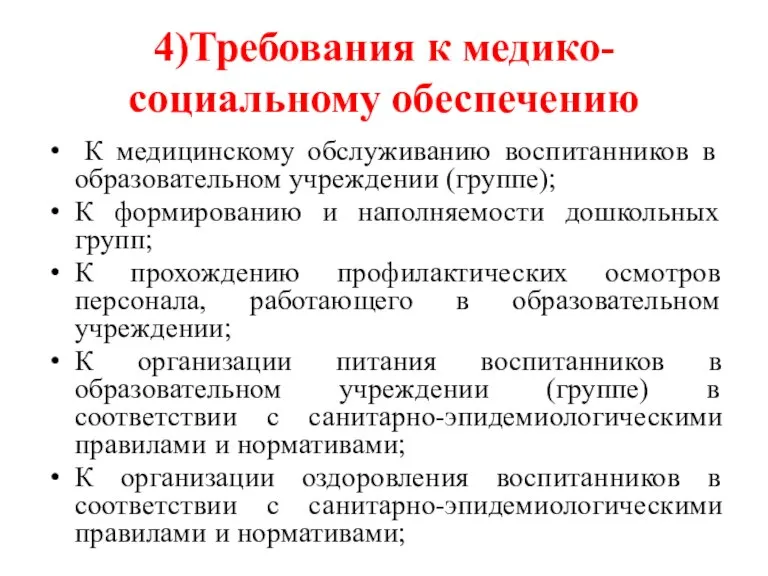 4)Требования к медико-социальному обеспечению

• К медицинскому обслуживанию воспитанников в образовательном учреждении (группе);
• К формированию и наполняемости дошкольных групп;
• К прохождению профилактических осмотров персонала, работающего в образовательном учреждении;
• К организации питания воспитанников в образовательном учреждении (группе) в соответствии с санитарно-эпидемиологическими правилами и нормативами;
• К организации оздоровления воспитанников в соответствии с санитарно-эпидемиологическими правилами и нормативами;